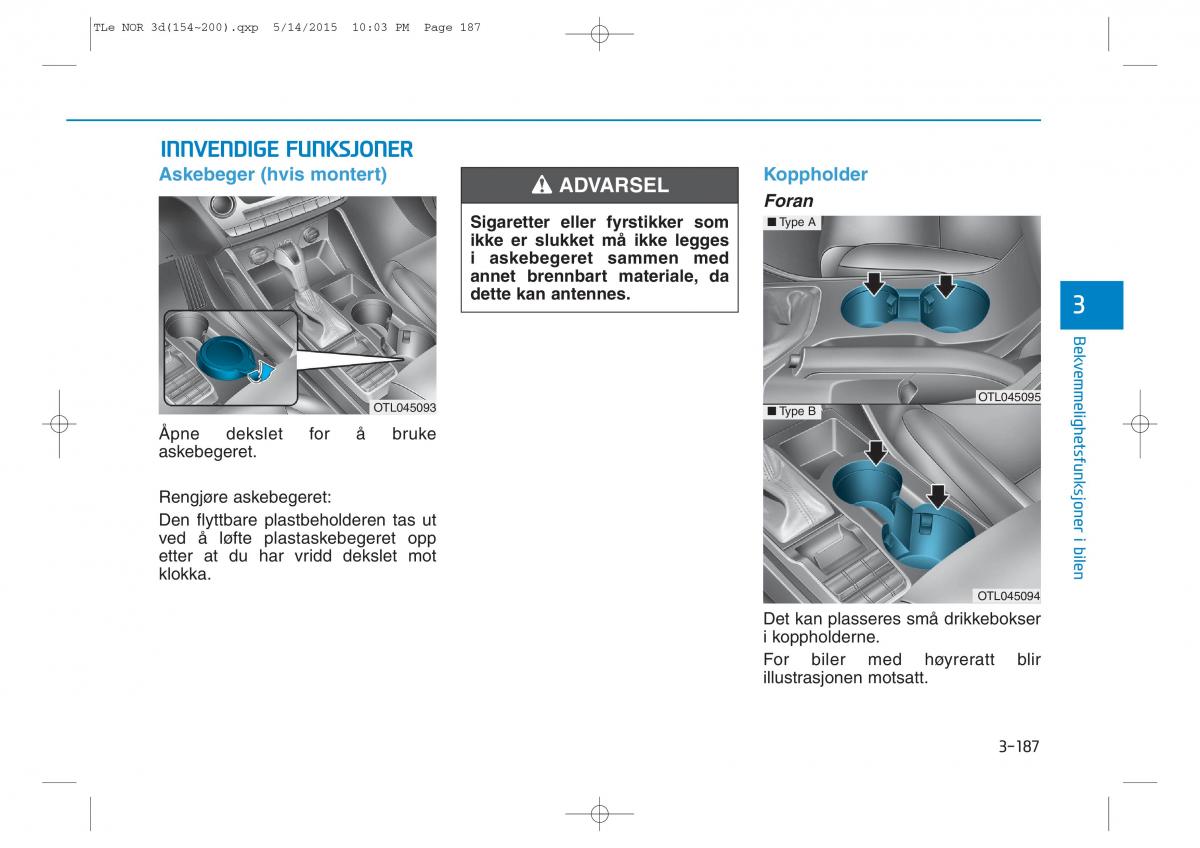 TLe NOR 3d(154~200).qxp 5/14/2015 10:03 PM Page 187

INNVENDIGE FUNKSJONER

Askebeger (hvis montert)

OTL045093

Åpne dekslet for å bruke askebegeret.

Rengjøre askebegeret:

Den flyttbare plastbeholderen tas ut ved å løfte plastaskebegeret opp etter at du har vridd dekslet mot klokka.

ADVARSEL

Sigaretter eller fyrstikker som ikke er slukket må ikke legges i askebegeret sammen med annet brennbart materiale, da dette kan antennes.

Koppholder

Foran

■ Type A

OTL045095

■ Type B

OTL045094

Det kan plasseres små drikkebokser i koppholderne.

For biler med høyreratt blir illustrasjonen motsatt.

3

Bekvemmelighetsfunksjoner i bilen

3-187